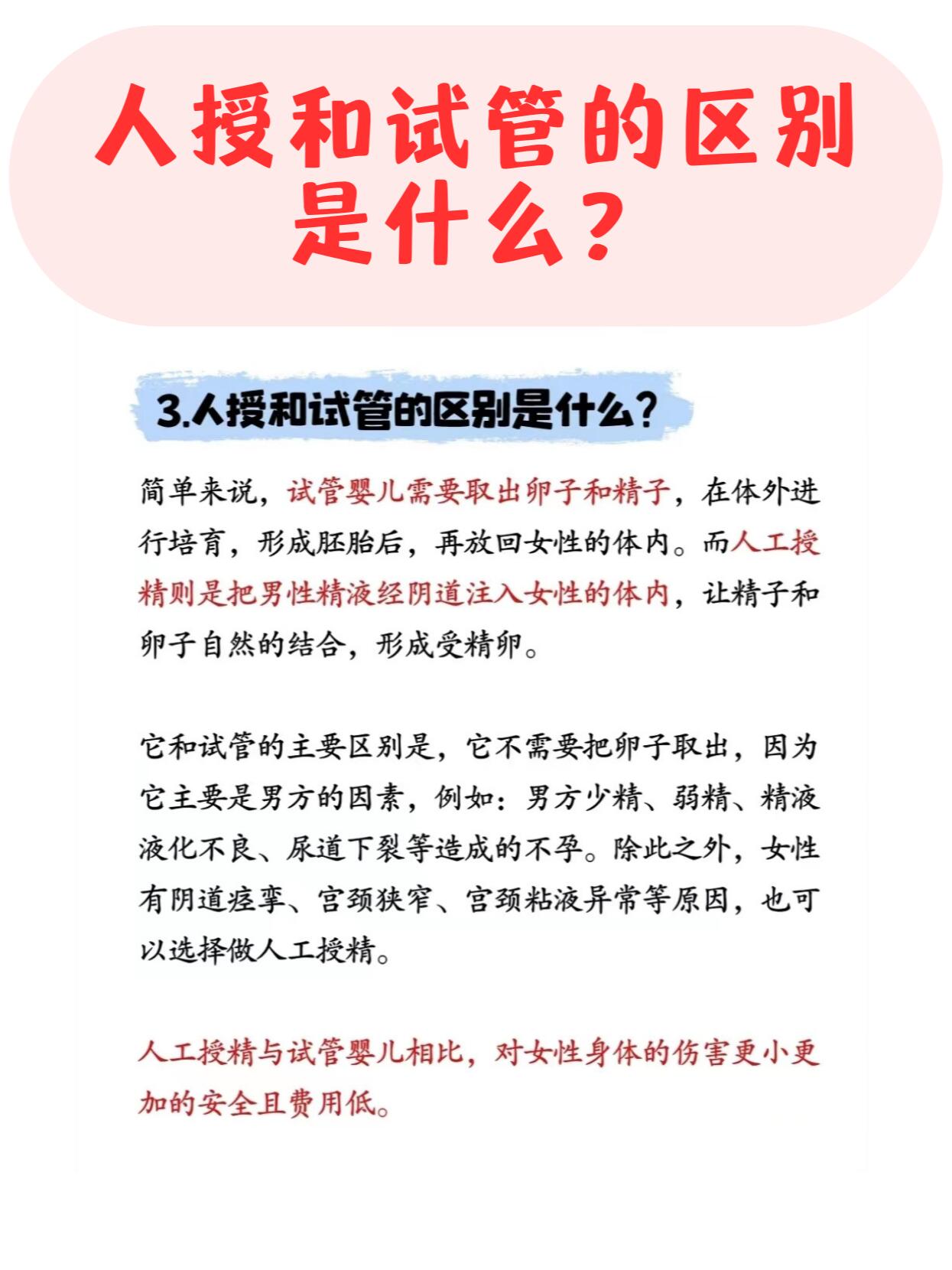 人授和试管的区别是什么？

3.人授和试管的区别是什么？

简单来说，试管婴儿需要取出卵子和精子，在体外进行培育，形成胚胎后，再放回女性的体内。而人工授精则是把男性精液经阴道注入女性的体内，让精子和卵子自然的结合，形成受精卵。

它和试管的主要区别是，它不需要把卵子取出，因为它主要是男方的因素，例如：男方少精、弱精、精液液化不良、尿道下裂等造成的不孕。除此之外，女性有阴道痉挛、宫颈狭窄、宫颈粘液异常等原因，也可以选择做人工授精。

人工授精与试管婴儿相比，对女性身体的伤害更小更加的安全且费用低。